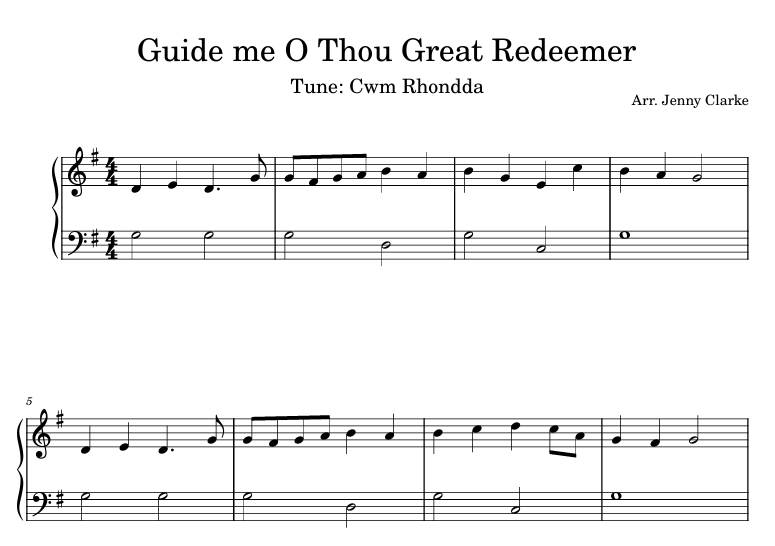 Guide me O Thou Great Redeemer

Tune: Cwm Rhondda

Arr. Jenny Clarke

5